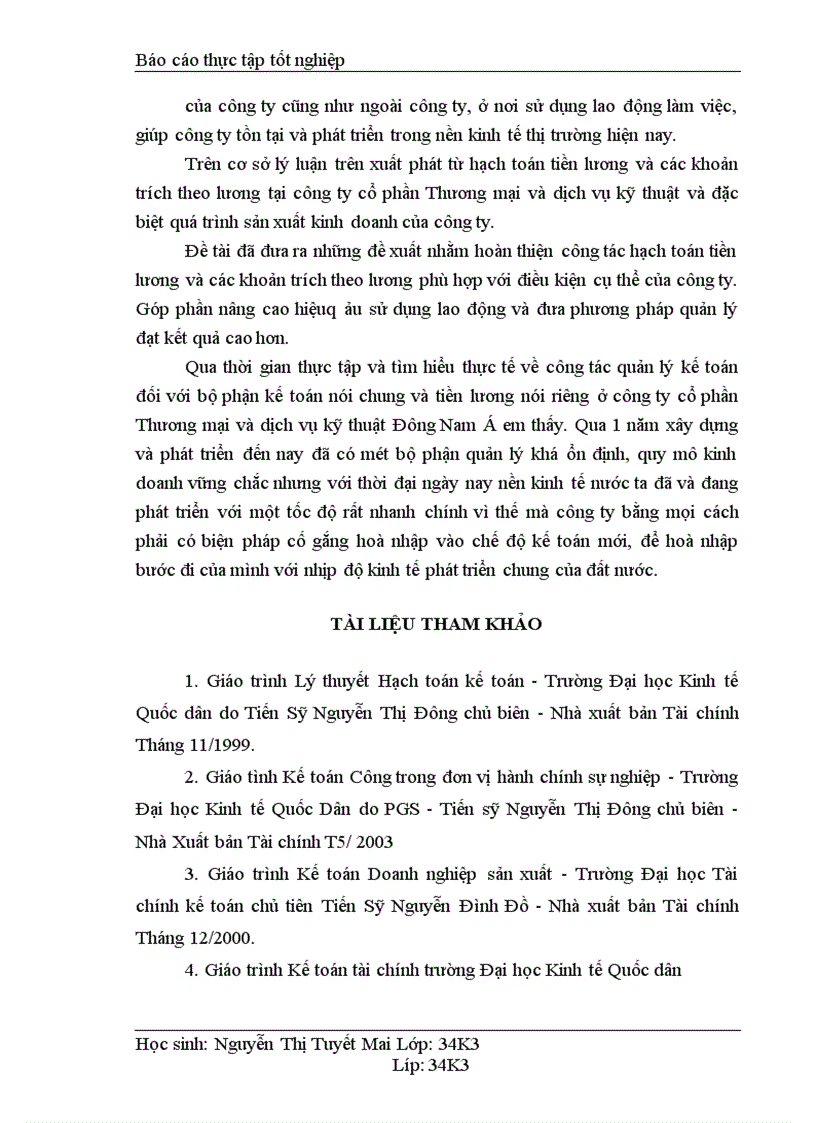 Báo cáo thực tập tốt nghiệp

của công ty cũng như ngoài công ty, ở nơi sử dụng lao động làm việc, giúp công ty tồn tại và phát triển trong nền kinh tế thị trường hiện nay.

Trên cơ sở lý luận trên xuất phát từ hạch toán tiền lương và các khoản trích theo lương tại công ty cổ phần Thương mại và dịch vụ kỹ thuật và đặc biệt quá trình sản xuất kinh doanh của công ty.

Đề tài đã đưa ra những đề xuất nhằm hoàn thiện công tác hạch toán tiền lương và các khoản trích theo lương phù hợp với điều kiện cụ thể của công ty. Góp phần nâng cao hiệuq ảu sử dụng lao động và đưa phương pháp quản lý đạt kết quả cao hơn.

Qua thời gian thực tập và tìm hiểu thực tế về công tác quản lý kế toán đối với bộ phận kế toán nói chung và tiền lương nói riêng ở công ty cổ phần Thương mại và dịch vụ kỹ thuật Đông Nam Á em thấy. Qua 1 năm xây dựng và phát triển đến nay đã có mét bộ phận quản lý khá ổn định, quy mô kinh doanh vững chắc nhưng với thời đại ngày nay nền kinh tế nước ta đã và đang phát triển với một tốc độ rất nhanh chính vì thế mà công ty bằng mọi cách phải có biện pháp cố gắng hoà nhập vào chế độ kế toán mới, để hoà nhập bước đi của mình với nhịp độ kinh tế phát triển chung của đất nước.

TÀI LIỆU THAM KHẢO

1. Giáo trình Lý thuyết Hạch toán kế toán - Trường Đại học Kinh tế Quốc dân do Tiến Sỹ Nguyễn Thị Đông chủ biên - Nhà xuất bản Tài chính Tháng 11/1999.

2. Giáo tình Kế toán Công trong đơn vị hành chính sự nghiệp - Trường Đại học Kinh tế Quốc Dân do PGS - Tiến sỹ Nguyễn Thị Đông chủ biên - Nhà Xuất bản Tài chính T5/ 2003

3. Giáo trình Kế toán Doanh nghiệp sản xuất - Trường Đại học Tài chính kế toán chủ tiên Tiến Sỹ Nguyễn Đình Đỗ - Nhà xuất bản Tài chính Tháng 12/2000.

4. Giáo trình Kế toán tài chính trường Đại học Kinh tế Quốc dân

Học sinh: Nguyễn Thị Tuyết Mai Lớp: 34K3
Líp: 34K3